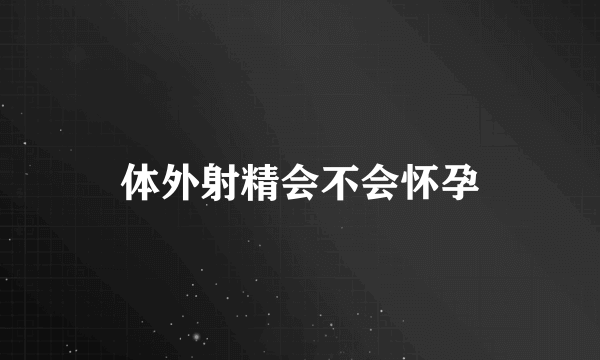 体外射精会不会怀孕